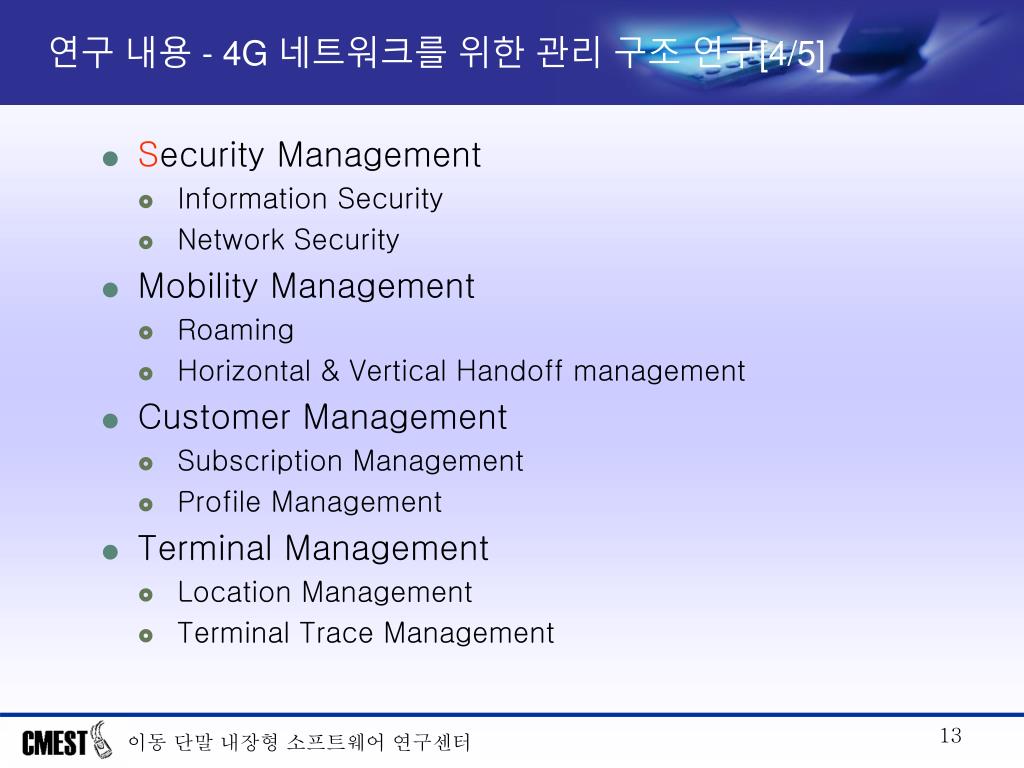 연구 내용 - 4G 네트워크를 위한 관리 구조 연구[4/5]

Security Management
Information Security
Network Security
Mobility Management
Roaming
Horizontal & Vertical Handoff management
Customer Management
Subscription Management
Profile Management
Terminal Management
Location Management
Terminal Trace Management

CMEST 이동 단말 내장형 소프트웨어 연구센터
13